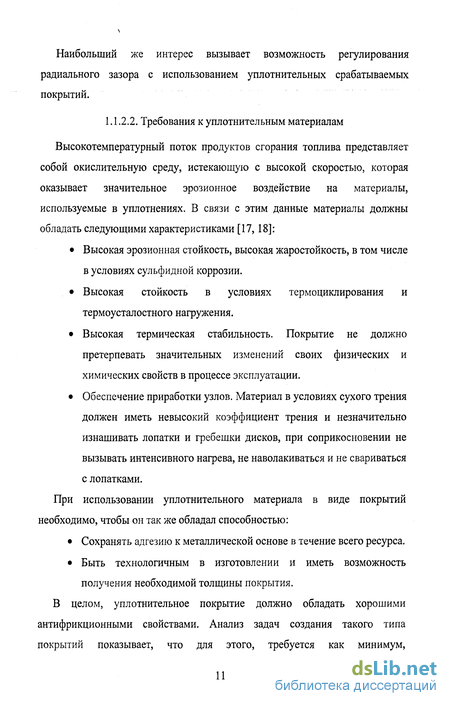 Наибольший же интерес вызывает возможность регулирования радиального зазора с использованием уплотнительных срабатываемых покрытий.

1.1.2.2. Требования к уплотнительным материалам

Высокотемпературный поток продуктов сгорания топлива представляет собой окислительную среду, истекающую с высокой скоростью, которая оказывает значительное эрозионное воздействие на материалы, используемые в уплотнениях. В связи с этим данные материалы должны обладать следующими характеристиками [17, 18]:

• Высокая эрозионная стойкость, высокая жаростойкость, в том числе в условиях сульфидной коррозии.

• Высокая стойкость в условиях термоциклирования и термоусталостного нагружения.

• Высокая термическая стабильность. Покрытие не должно претерпевать значительных изменений своих физических и химических свойств в процессе эксплуатации.

• Обеспечение приработки узлов. Материал в условиях сухого трения должен иметь невысокий коэффициент трения и незначительно изнашивать лопатки и гребешки дисков, при соприкосновении не вызывать интенсивного нагрева, не наволакиваться и не свариваться с лопатками.

При использовании уплотнительного материала в виде покрытий необходимо, чтобы он так же обладал способностью:

• Сохранять адгезию к металлической основе в течение всего ресурса.

• Быть технологичным в изготовлении и иметь возможность получения необходимой толщины покрытия.

В целом, уплотнительное покрытие должно обладать хорошими антифрикционными свойствами. Анализ задач создания такого типа покрытий показывает, что для этого, требуется как минимум,

11

dsLib.net
библиотека диссертаций